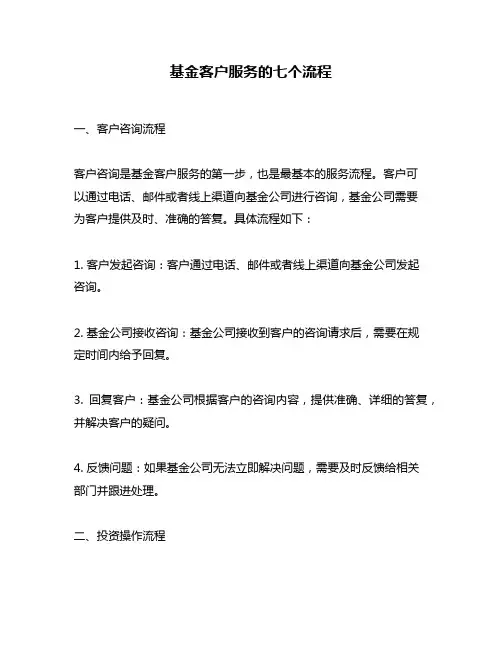 基金客户服务的七个流程

一、客户咨询流程

客户咨询是基金客户服务的第一步，也是最基本的服务流程。客户可以通过电话、邮件或者线上渠道向基金公司进行咨询，基金公司需要为客户提供及时、准确的答复。具体流程如下：

1. 客户发起咨询：客户通过电话、邮件或者线上渠道向基金公司发起咨询。

2. 基金公司接收咨询：基金公司接收到客户的咨询请求后，需要在规定时间内给予回复。

3. 回复客户：基金公司根据客户的咨询内容，提供准确、详细的答复，并解决客户的疑问。

4. 反馈问题：如果基金公司无法立即解决问题，需要及时反馈给相关部门并跟进处理。

二、投资操作流程